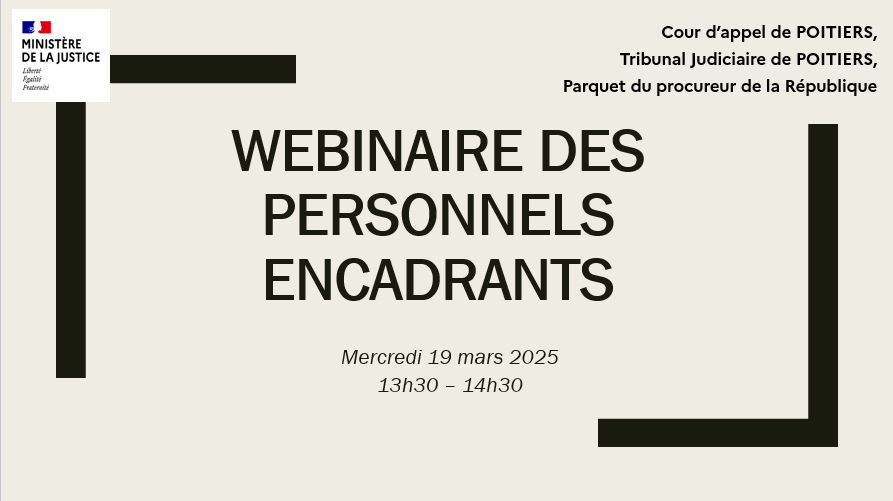 MINISTÈRE
DE LA JUSTICE
Liberté
Égalité
Fraternité

Cour d'appel de POITIERS,
Tribunal Judiciaire de POITIERS,
Parquet du procureur de la République

WEBINAIRE DES PERSONNELS ENCADRANTS

Mercredi 19 mars 2025
13h30 – 14h30